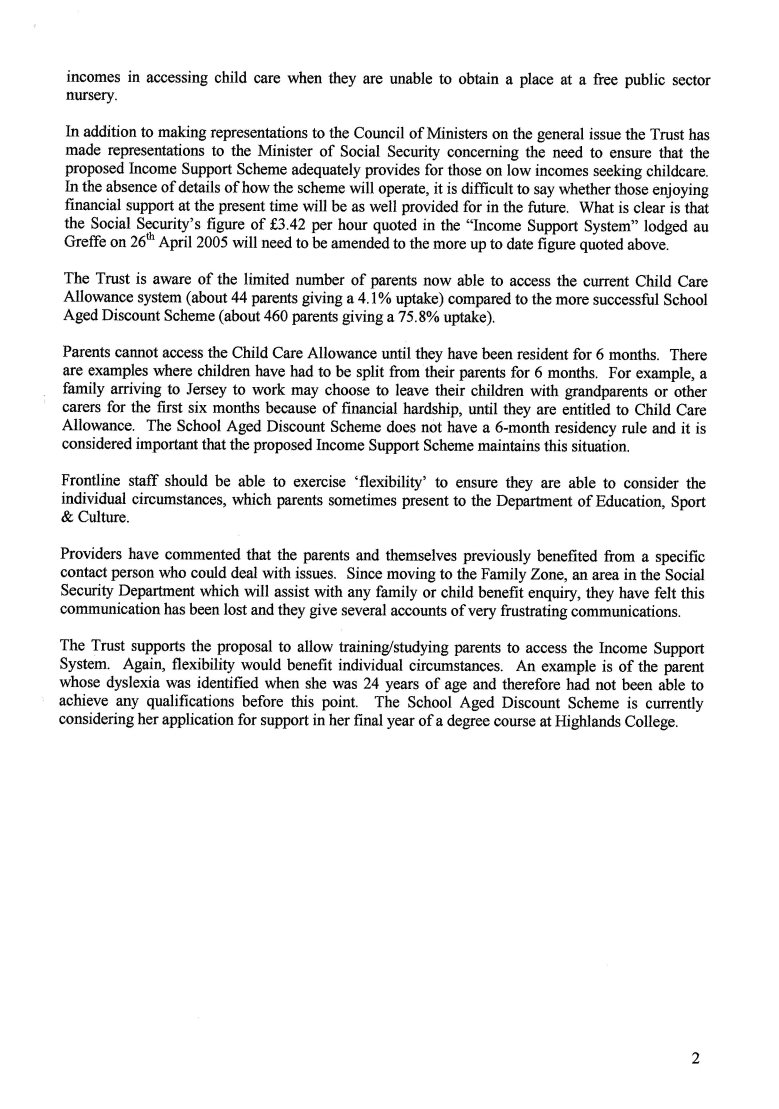 incomes in accessing child care when they are unable to obtain a place at a free public sector nursery.

In addition to making representations to the Council of Ministers on the general issue the Trust has made representations to the Minister of Social Security concerning the need to ensure that the proposed Income Support Scheme adequately provides for those on low incomes seeking childcare. In the absence of details of how the scheme will operate, it is difficult to say whether those enjoying financial support at the present time will be as well provided for in the future. What is clear is that the Social Security's figure of £3.42 per hour quoted in the "Income Support System" lodged au Greffe on 26$^{th}$ April 2005 will need to be amended to the more up to date figure quoted above.

The Trust is aware of the limited number of parents now able to access the current Child Care Allowance system (about 44 parents giving a 4.1% uptake) compared to the more successful School Aged Discount Scheme (about 460 parents giving a 75.8% uptake).

Parents cannot access the Child Care Allowance until they have been resident for 6 months. There are examples where children have had to be split from their parents for 6 months. For example, a family arriving to Jersey to work may choose to leave their children with grandparents or other carers for the first six months because of financial hardship, until they are entitled to Child Care Allowance. The School Aged Discount Scheme does not have a 6-month residency rule and it is considered important that the proposed Income Support Scheme maintains this situation.

Frontline staff should be able to exercise 'flexibility' to ensure they are able to consider the individual circumstances, which parents sometimes present to the Department of Education, Sport & Culture.

Providers have commented that the parents and themselves previously benefited from a specific contact person who could deal with issues. Since moving to the Family Zone, an area in the Social Security Department which will assist with any family or child benefit enquiry, they have felt this communication has been lost and they give several accounts of very frustrating communications.

The Trust supports the proposal to allow training/studying parents to access the Income Support System. Again, flexibility would benefit individual circumstances. An example is of the parent whose dyslexia was identified when she was 24 years of age and therefore had not been able to achieve any qualifications before this point. The School Aged Discount Scheme is currently considering her application for support in her final year of a degree course at Highlands College.

2